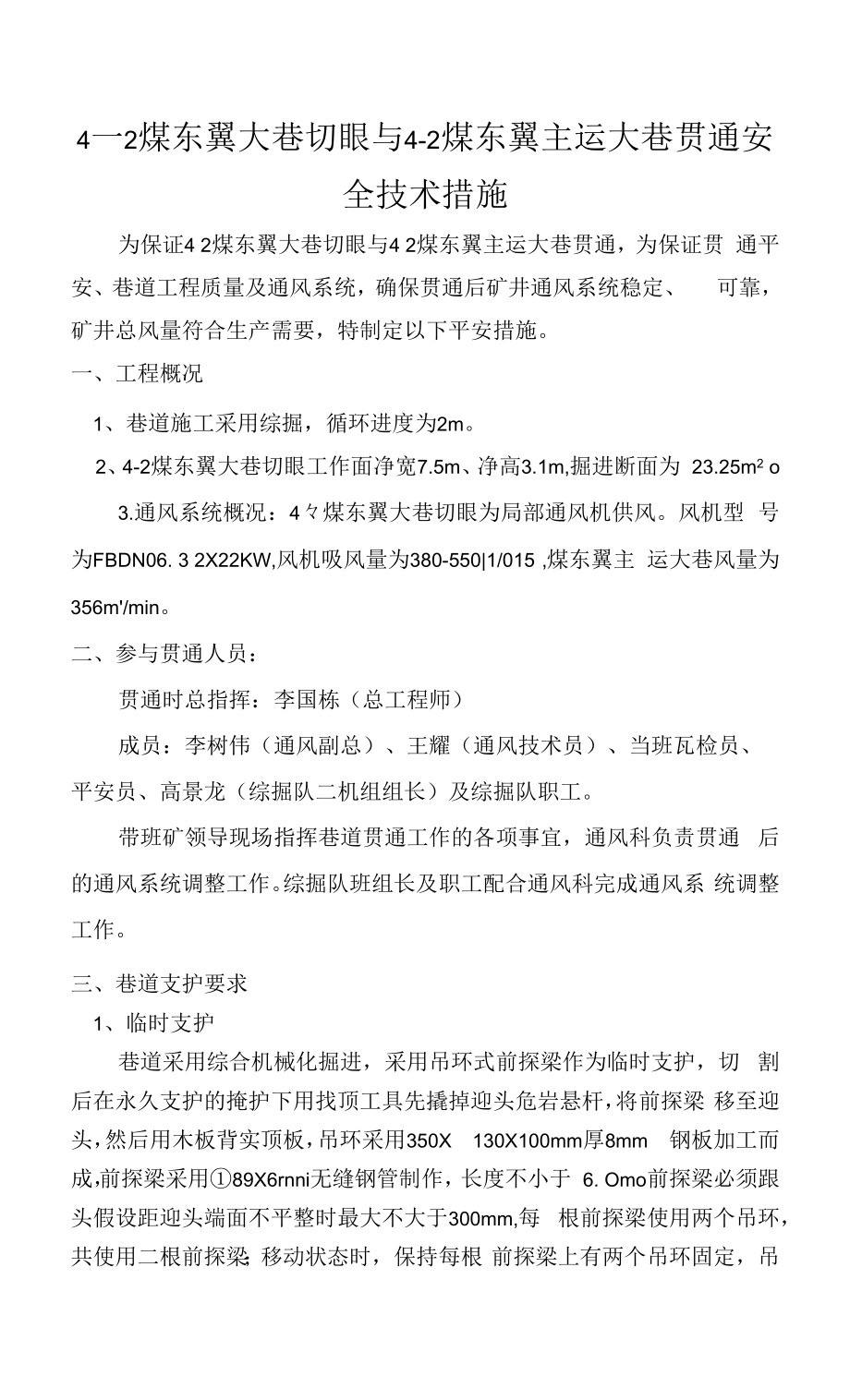 4一2煤东翼大巷切眼与4-2煤东翼主运大巷贯通安全技术措施

为保证4 2煤东翼大巷切眼与4 2煤东翼主运大巷贯通，为保证贯 通平安、巷道工程质量及通风系统，确保贯通后矿井通风系统稳定、 可靠，矿井总风量符合生产需要，特制定以下平安措施。

一、工程概况

1、巷道施工采用综掘，循环进度为2m。

2、4-2煤东翼大巷切眼工作面净宽7.5m、净高3.1m,掘进断面为 23.25m² o

3.通风系统概况：4々煤东翼大巷切眼为局部通风机供风。风机型 号为FBDN06. 3 2X22KW,风机吸风量为380-550|1/015 ,煤东翼主 运大巷风量为356m'/min。

二、参与贯通人员：

贯通时总指挥：李国栋（总工程师）

成员：李树伟（通风副总）、王耀（通风技术员）、当班瓦检员、平安员、高景龙（综掘队二机组组长）及综掘队职工。

带班矿领导现场指挥巷道贯通工作的各项事宜，通风科负责贯通 后的通风系统调整工作。综掘队班组长及职工配合通风科完成通风系 统调整工作。

三、巷道支护要求

1、临时支护

巷道采用综合机械化掘进，采用吊环式前探梁作为临时支护，切 割后在永久支护的掩护下用找顶工具先撬掉迎头危岩悬杆，将前探梁 移至迎头，然后用木板背实顶板，吊环采用350X 130X100mm厚8mm 钢板加工而成,前探梁采用①89X6rnni无缝钢管制作，长度不小于 6. Omo前探梁必须跟头假设距迎头端面不平整时最大不大于300mm,每 根前探梁使用两个吊环，共使用二根前探梁;移动状态时，保持每根 前探梁上有两个吊环固定，吊